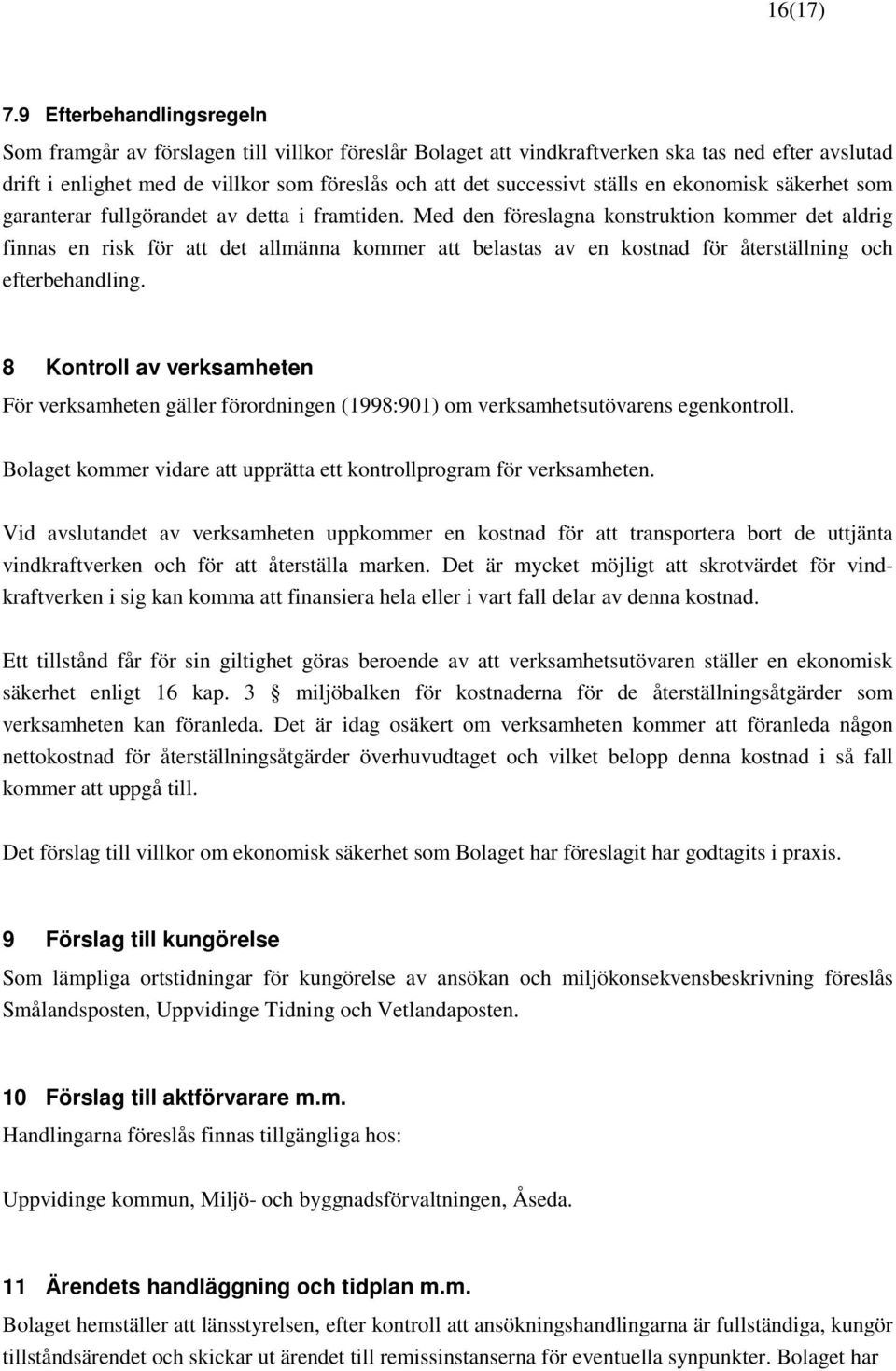 16(17)

7.9 Efterbehandlingsregeln

Som framgår av förslagen till villkor föreslår Bolaget att vindkraftverken ska tas ned efter avslutad drift i enlighet med de villkor som föreslås och att det successivt ställs en ekonomisk säkerhet som garanterar fullgörandet av detta i framtiden. Med den föreslagna konstruktion kommer det aldrig finnas en risk för att det allmänna kommer att belastas av en kostnad för återställning och efterbehandling.

8 Kontroll av verksamheten

För verksamheten gäller förordningen (1998:901) om verksamhetsutövarens egenkontroll.

Bolaget kommer vidare att upprätta ett kontrollprogram för verksamheten.

Vid avslutandet av verksamheten uppkommer en kostnad för att transportera bort de uttjänta vindkraftverken och för att återställa marken. Det är mycket möjligt att skrotvärdet för vindkraftverken i sig kan komma att finansiera hela eller i vart fall delar av denna kostnad.

Ett tillstånd får för sin giltighet göras beroende av att verksamhetsutövaren ställer en ekonomisk säkerhet enligt 16 kap. 3 § miljöbalken för kostnaderna för de återställningsåtgärder som verksamheten kan föranleda. Det är idag osäkert om verksamheten kommer att föranleda någon nettokostnad för återställningsåtgärder överhuvudtaget och vilket belopp denna kostnad i så fall kommer att uppgå till.

Det förslag till villkor om ekonomisk säkerhet som Bolaget har föreslagit har godtagits i praxis.

9 Förslag till kungörelse

Som lämpliga ortstidningar för kungörelse av ansökan och miljökonsekvensbeskrivning föreslås Smålandsposten, Uppvidinge Tidning och Vetlandaposten.

10 Förslag till aktförvarare m.m.

Handlingarna föreslås finnas tillgängliga hos:

Uppvidinge kommun, Miljö- och byggnadsförvaltningen, Åseda.

11 Ärendets handläggning och tidplan m.m.

Bolaget hemställer att länsstyrelsen, efter kontroll att ansökningshandlingarna är fullständiga, kungör tillståndsärendet och skickar ut ärendet till remissinstanserna för eventuella synpunkter. Bolaget har